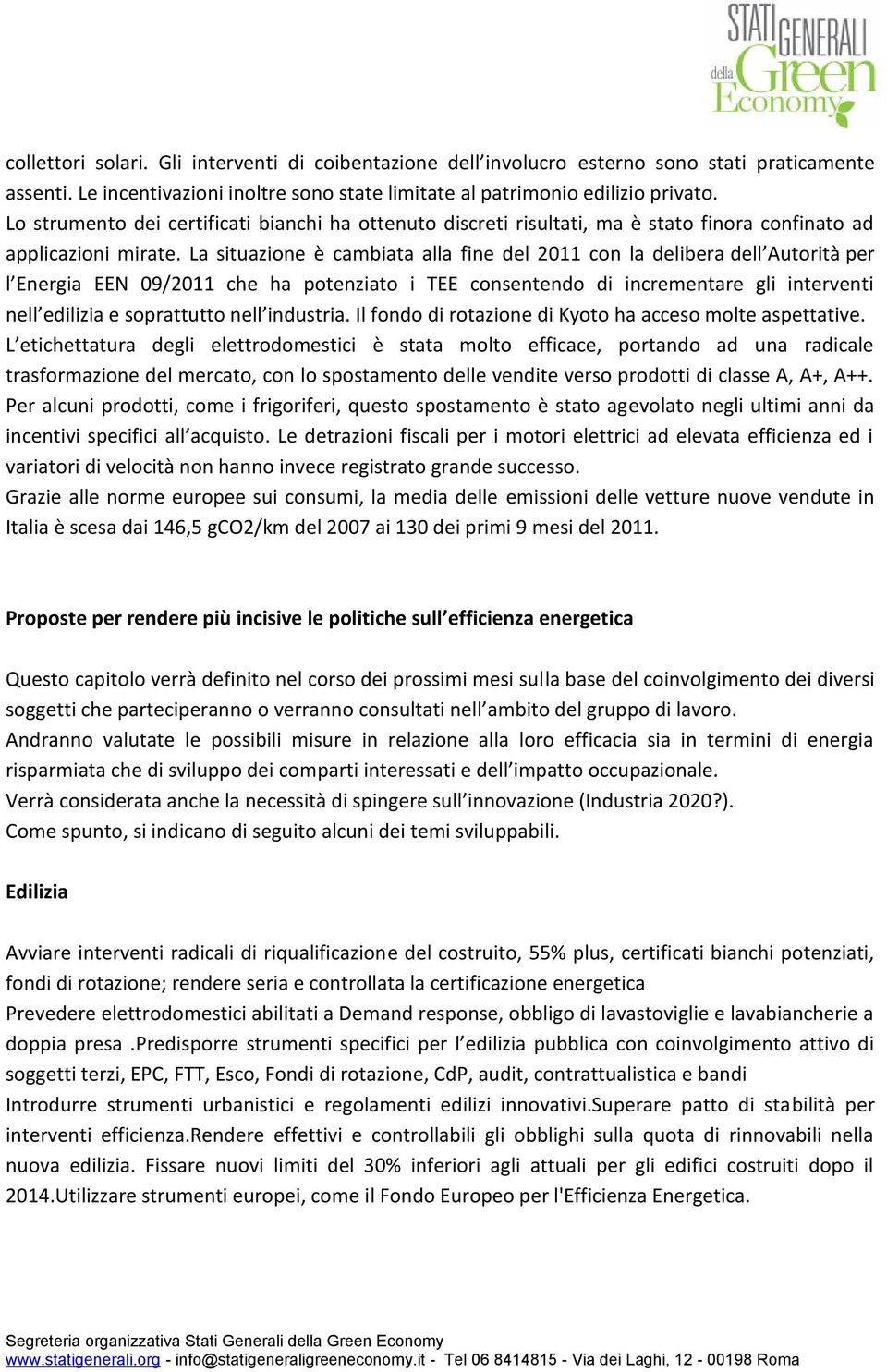 STATI GENERALI della Green Economy

collettori solari. Gli interventi di coibentazione dell'involucro esterno sono stati praticamente assenti. Le incentivazioni inoltre sono state limitate al patrimonio edilizio privato.
Lo strumento dei certificati bianchi ha ottenuto discreti risultati, ma è stato finora confinato ad applicazioni mirate. La situazione è cambiata alla fine del 2011 con la delibera dell'Autorità per l'Energia EEN 09/2011 che ha potenziato i TEE consentendo di incrementare gli interventi nell'edilizia e soprattutto nell'industria. Il fondo di rotazione di Kyoto ha acceso molte aspettative.
L'etichettatura degli elettrodomestici è stata molto efficace, portando ad una radicale trasformazione del mercato, con lo spostamento delle vendite verso prodotti di classe A, A+, A++.
Per alcuni prodotti, come i frigoriferi, questo spostamento è stato agevolato negli ultimi anni da incentivi specifici all'acquisto. Le detrazioni fiscali per i motori elettrici ad elevata efficienza ed i variatori di velocità non hanno invece registrato grande successo.
Grazie alle norme europee sui consumi, la media delle emissioni delle vetture nuove vendute in Italia è scesa dai 146,5 gCO2/km del 2007 ai 130 dei primi 9 mesi del 2011.

Proposte per rendere più incisive le politiche sull'efficienza energetica

Questo capitolo verrà definito nel corso dei prossimi mesi sulla base del coinvolgimento dei diversi soggetti che parteciperanno o verranno consultati nell'ambito del gruppo di lavoro.
Andranno valutate le possibili misure in relazione alla loro efficacia sia in termini di energia risparmiata che di sviluppo dei comparti interessati e dell'impatto occupazionale.
Verrà considerata anche la necessità di spingere sull'innovazione (Industria 2020?).
Come spunto, si indicano di seguito alcuni dei temi sviluppabili.

Edilizia

Avviare interventi radicali di riqualificazione del costruito, 55% plus, certificati bianchi potenziati, fondi di rotazione; rendere seria e controllata la certificazione energetica
Prevedere elettrodomestici abilitati a Demand response, obbligo di lavastoviglie e lavabiancherie a doppia presa .Predisporre strumenti specifici per l'edilizia pubblica con coinvolgimento attivo di soggetti terzi, EPC, FTT, Esco, Fondi di rotazione, CdP, audit, contrattualistica e bandi
Introdurre strumenti urbanistici e regolamenti edilizi innovativi.Superare patto di stabilità per interventi efficienza.Rendere effettivi e controllabili gli obblighi sulla quota di rinnovabili nella nuova edilizia. Fissare nuovi limiti del 30% inferiori agli attuali per gli edifici costruiti dopo il 2014.Utilizzare strumenti europei, come il Fondo Europeo per l'Efficienza Energetica.

Segreteria organizzativa Stati Generali della Green Economy
www.statigenerali.org - info@statigeneraligreeneconomy.it - Tel 06 8414815 - Via dei Laghi, 12 - 00198 Roma